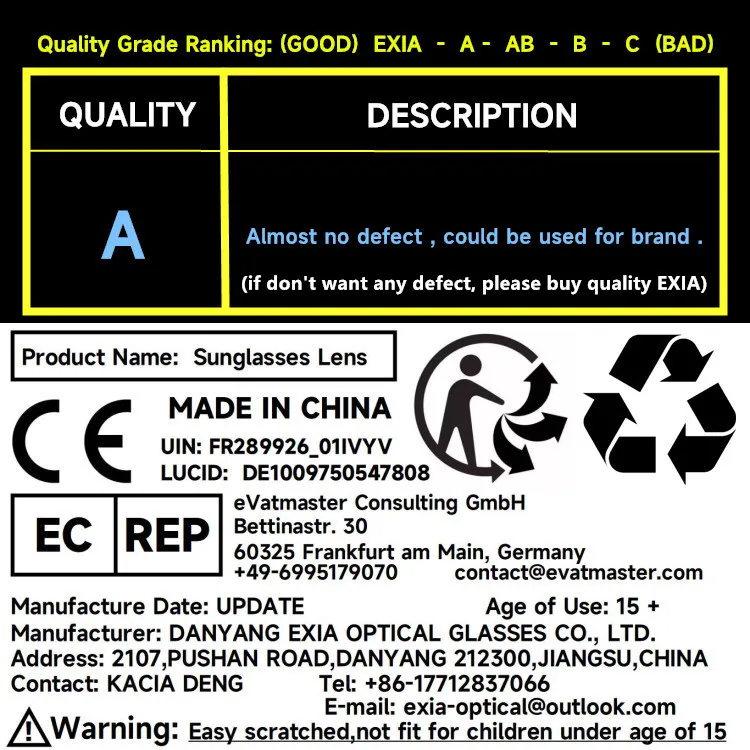 Quality Grade Ranking: (GOOD) EXIA - A - AB - B - C (BAD)

| QUALITY | DESCRIPTION |
|---|---|
| A | Almost no defect , could be used for brand . (if don't want any defect, please buy quality EXIA) |

Product Name: Sunglasses Lens

CE

MADE IN CHINA
UIN: FR289926_01IVYV
LUCID: DE1009750547808

EC REP
eVatmaster Consulting GmbH
Bettinastr. 30
60325 Frankfurt am Main, Germany
+49-6995179070 contact@evatmaster.com

Manufacture Date: UPDATE Age of Use: 15 +
Manufacturer: DANYANG EXIA OPTICAL GLASSES CO., LTD.
Address: 2107,PUSHAN ROAD,DANYANG 212300,JIANGSU,CHINA
Contact: KACIA DENG Tel: +86-17712837066
E-mail: exia-optical@outlook.com
Warning: Easy scratched,not fit for children under age of 15